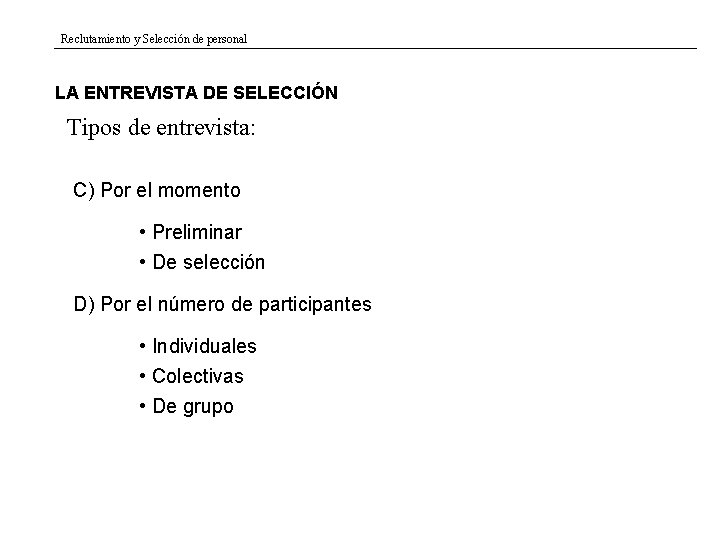 Reclutamiento y Selección de personal

LA ENTREVISTA DE SELECCIÓN

Tipos de entrevista:

C) Por el momento

• Preliminar
• De selección

D) Por el número de participantes

• Individuales
• Colectivas
• De grupo